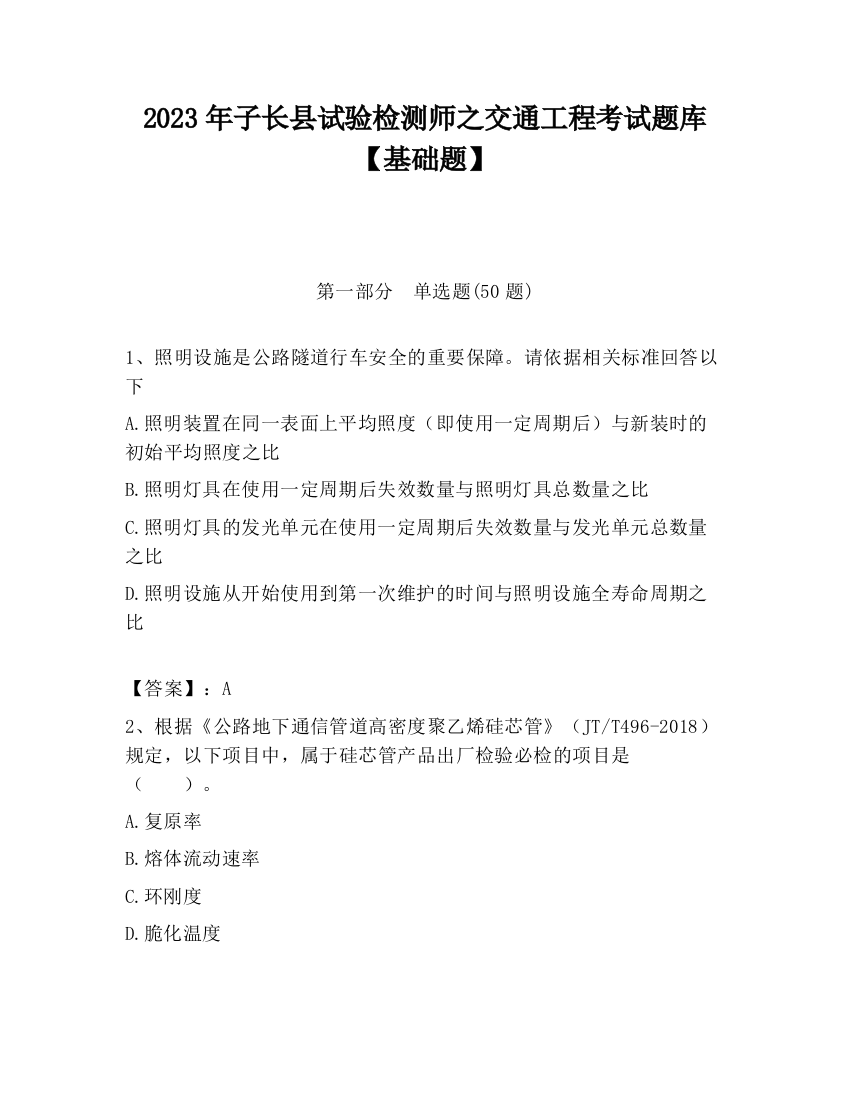 2023 年子长县试验检测师之交通工程考试题库【基础题】

第一部分　单选题(50 题)

1、照明设施是公路隧道行车安全的重要保障。请依据相关标准回答以下

A.照明装置在同一表面上平均照度（即使用一定周期后）与新装时的初始平均照度之比

B.照明灯具在使用一定周期后失效数量与照明灯具总数量之比

C.照明灯具的发光单元在使用一定周期后失效数量与发光单元总数量之比

D.照明设施从开始使用到第一次维护的时间与照明设施全寿命周期之比

【答案】：A

2、根据《公路地下通信管道高密度聚乙烯硅芯管》（JT/T496-2018）规定，以下项目中，属于硅芯管产品出厂检验必检的项目是（　　）。

A.复原率

B.熔体流动速率

C.环刚度

D.脆化温度